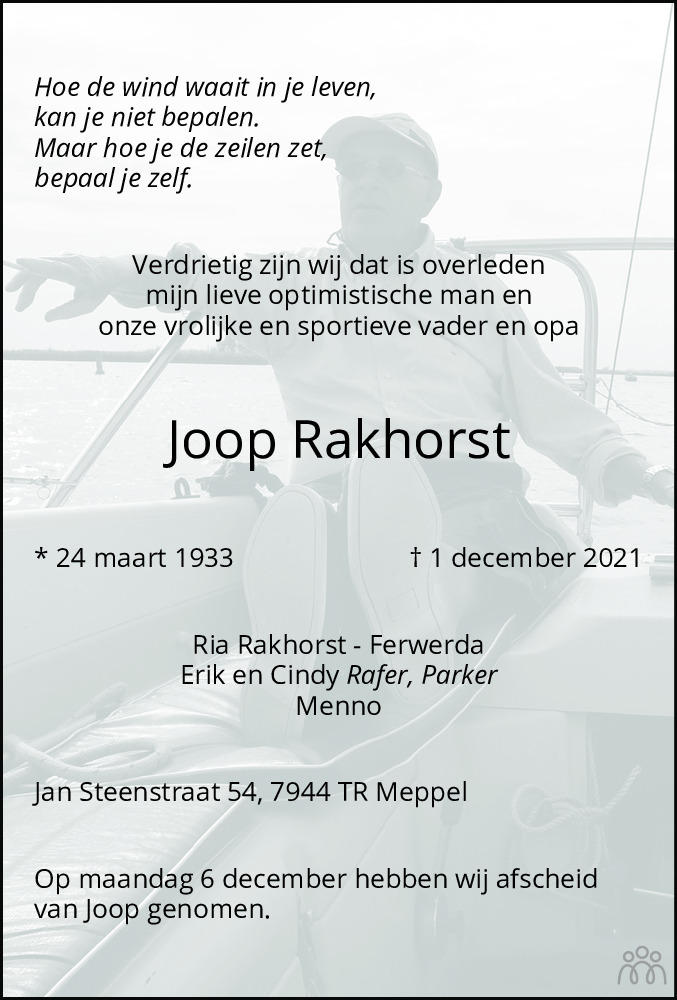 Hoe de wind waait in je leven,
kan je niet bepalen.
Maar hoe je de zeilen zet,
bepaal je zelf.

Verdrietig zijn wij dat is overleden
mijn lieve optimistische man en
onze vrolijke en sportieve vader en opa

Joop Rakhorst

* 24 maart 1933 † 1 december 2021

Ria Rakhorst - Ferwerda
Erik en Cindy Rafer, Parker
Menno

Jan Steenstraat 54, 7944 TR Meppel

Op maandag 6 december hebben wij afscheid van Joop genomen.